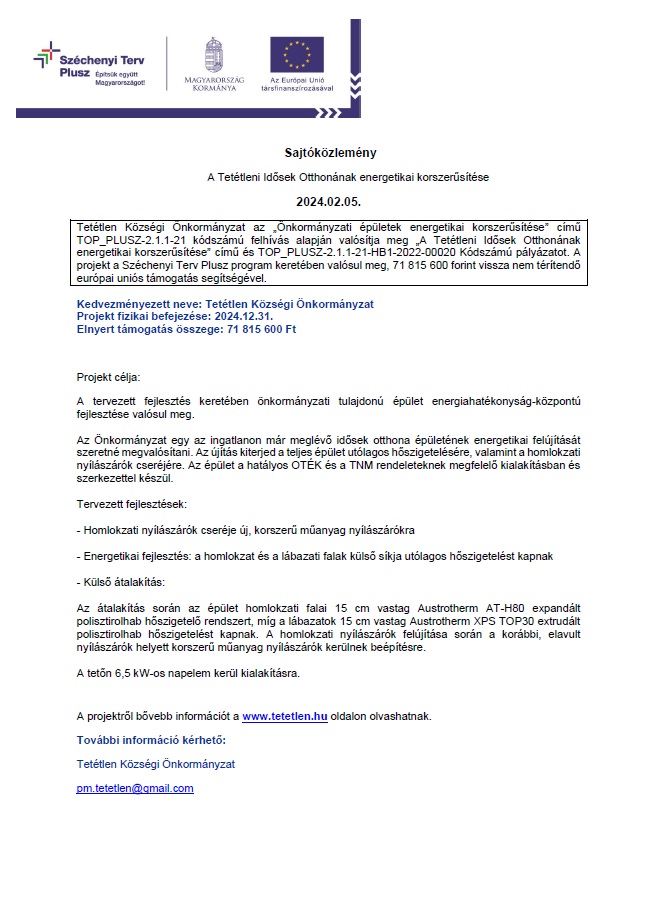 Széchenyi Terv Plusz Építsük együtt Magyarországot!

MAGYARORSZÁG KORMÁNYA

Az Európai Unió társfinanszírozásával

Sajtóközlemény

A Tetétleni Idősek Otthonának energetikai korszerűsítése

2024.02.05.

Tetétlen Községi Önkormányzat az „Önkormányzati épületek energetikai korszerűsítése" című TOP_PLUSZ-2.1.1-21 kódszámú felhívás alapján valósítja meg „A Tetétleni Idősek Otthonának energetikai korszerűsítése" című és TOP_PLUSZ-2.1.1-21-HB1-2022-00020 Kódszámú pályázatot. A projekt a Széchenyi Terv Plusz program keretében valósul meg, 71 815 600 forint vissza nem térítendő európai uniós támogatás segítségével.

Kedvezményezett neve: Tetétlen Községi Önkormányzat
Projekt fizikai befejezése: 2024.12.31.
Elnyert támogatás összege: 71 815 600 Ft

Projekt célja:

A tervezett fejlesztés keretében önkormányzati tulajdonú épület energiahatékonyság-központú fejlesztése valósul meg.

Az Önkormányzat egy az ingatlanon már meglévő idősek otthona épületének energetikai felújítását szeretné megvalósítani. Az újítás kiterjed a teljes épület utólagos hőszigetelésére, valamint a homlokzati nyílászárók cseréjére. Az épület a hatályos OTÉK és a TNM rendeleteknek megfelelő kialakításban és szerkezettel készül.

Tervezett fejlesztések:

- Homlokzati nyílászárók cseréje új, korszerű műanyag nyílászárókra

- Energetikai fejlesztés: a homlokzat és a lábazati falak külső síkja utólagos hőszigetelést kapnak

- Külső átalakítás:

Az átalakítás során az épület homlokzati falai 15 cm vastag Austrotherm AT-H80 expandált polisztirolhab hőszigetelő rendszert, míg a lábazatok 15 cm vastag Austrotherm XPS TOP30 extrudált polisztirolhab hőszigetelést kapnak. A homlokzati nyílászárók felújítása során a korábbi, elavult nyílászárók helyett korszerű műanyag nyílászárók kerülnek beépítésre.

A tetőn 6,5 kW-os napelem kerül kialakításra.

A projektről bővebb információt a www.tetetlen.hu oldalon olvashatnak.

További információ kérhető:

Tetétlen Községi Önkormányzat

pm.tetetlen@gmail.com